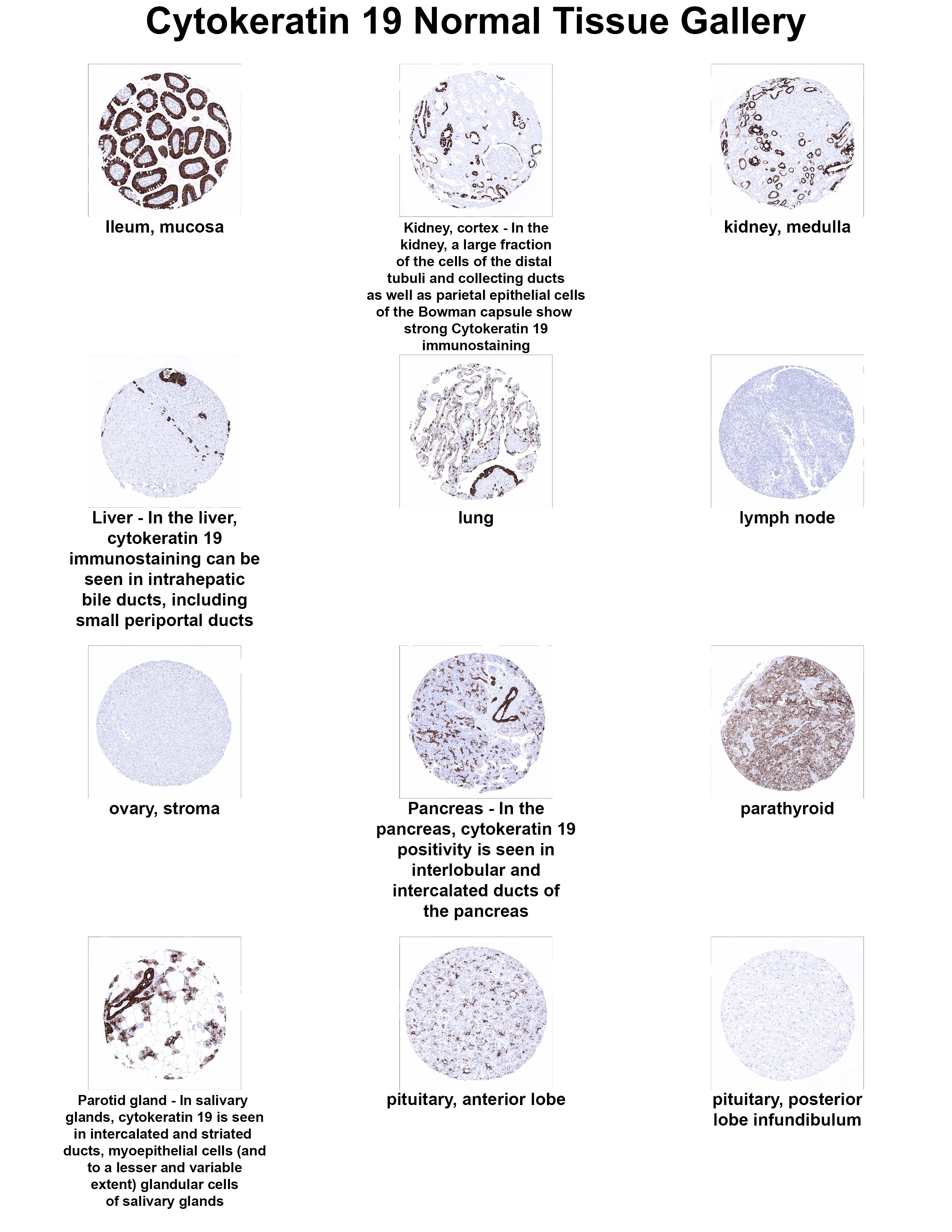 Cytokeratin 19 Normal Tissue Gallery

Ileum, mucosa

Kidney, cortex - In the kidney, a large fraction of the cells of the distal tubuli and collecting ducts as well as parietal epithelial cells of the Bowman capsule show strong Cytokeratin 19 immunostaining

kidney, medulla

Liver - In the liver, cytokeratin 19 immunostaining can be seen in intrahepatic bile ducts, including small periportal ducts

lung

lymph node

ovary, stroma

Pancreas - In the pancreas, cytokeratin 19 positivity is seen in interlobular and intercalated ducts of the pancreas

parathyroid

Parotid gland - In salivary glands, cytokeratin 19 is seen in intercalated and striated ducts, myoepithelial cells (and to a lesser and variable extent) glandular cells of salivary glands

pituitary, anterior lobe

pituitary, posterior lobe infundibulum